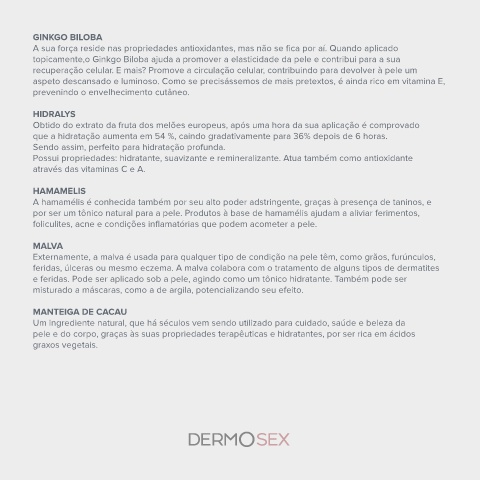 GINKGO BILOBA
A sua força reside nas propriedades antioxidantes, mas não se fica por aí. Quando aplicado topicamente,o Ginkgo Biloba ajuda a promover a elasticidade da pele e contribui para a sua recuperação celular. E mais? Promove a circulação celular, contribuindo para devolver à pele um aspeto descansado e luminoso. Como se precisássemos de mais pretextos, é ainda rico em vitamina E, prevenindo o envelhecimento cutâneo.

HIDRALYS
Obtido do extrato da fruta dos melões europeus, após uma hora da sua aplicação é comprovado que a hidratação aumenta em 54 %, caindo gradativamente para 36% depois de 6 horas.
Sendo assim, perfeito para hidratação profunda.
Possui propriedades: hidratante, suavizante e remineralizante. Atua também como antioxidante através das vitaminas C e A.

HAMAMELIS
A hamamélis é conhecida também por seu alto poder adstringente, graças à presença de taninos, e por ser um tônico natural para a pele. Produtos à base de hamamélis ajudam a aliviar ferimentos, foliculites, acne e condições inflamatórias que podem acometer a pele.

MALVA
Externamente, a malva é usada para qualquer tipo de condição na pele têm, como grãos, furúnculos, feridas, úlceras ou mesmo eczema. A malva colabora com o tratamento de alguns tipos de dermatites e feridas. Pode ser aplicado sob a pele, agindo como um tônico hidratante. Também pode ser misturado a máscaras, como a de argila, potencializando seu efeito.

MANTEIGA DE CACAU
Um ingrediente natural, que há séculos vem sendo utilizado para cuidado, saúde e beleza da pele e do corpo, graças às suas propriedades terapêuticas e hidratantes, por ser rica em ácidos graxos vegetais.

DERMOSEX